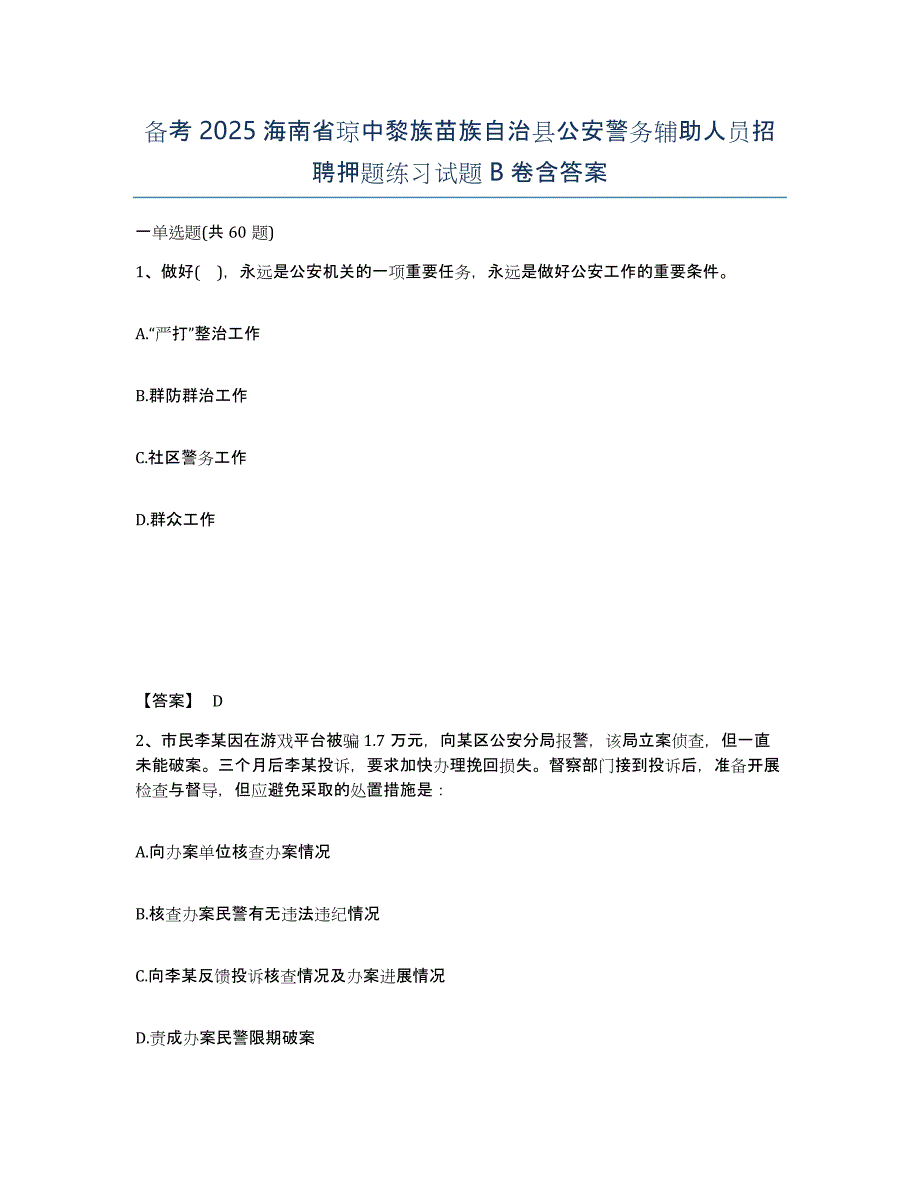 备考 2025 海南省琼中黎族苗族自治县公安警务辅助人员招聘押题练习试题 B 卷含答案

一单选题(共 60 题)

1、做好( ），永远是公安机关的一项重要任务，永远是做好公安工作的重要条件。

A.“严打”整治工作

B.群防群治工作

C.社区警务工作

D.群众工作

【答案】 D

2、市民李某因在游戏平台被骗 1.7 万元，向某区公安分局报警，该局立案侦查，但一直未能破案。三个月后李某投诉，要求加快办理挽回损失。督察部门接到投诉后，准备开展检查与督导，但应避免采取的处置措施是：

A.向办案单位核查办案情况

B.核查办案民警有无违法违纪情况

C.向李某反馈投诉核查情况及办案进展情况

D.责成办案民警限期破案